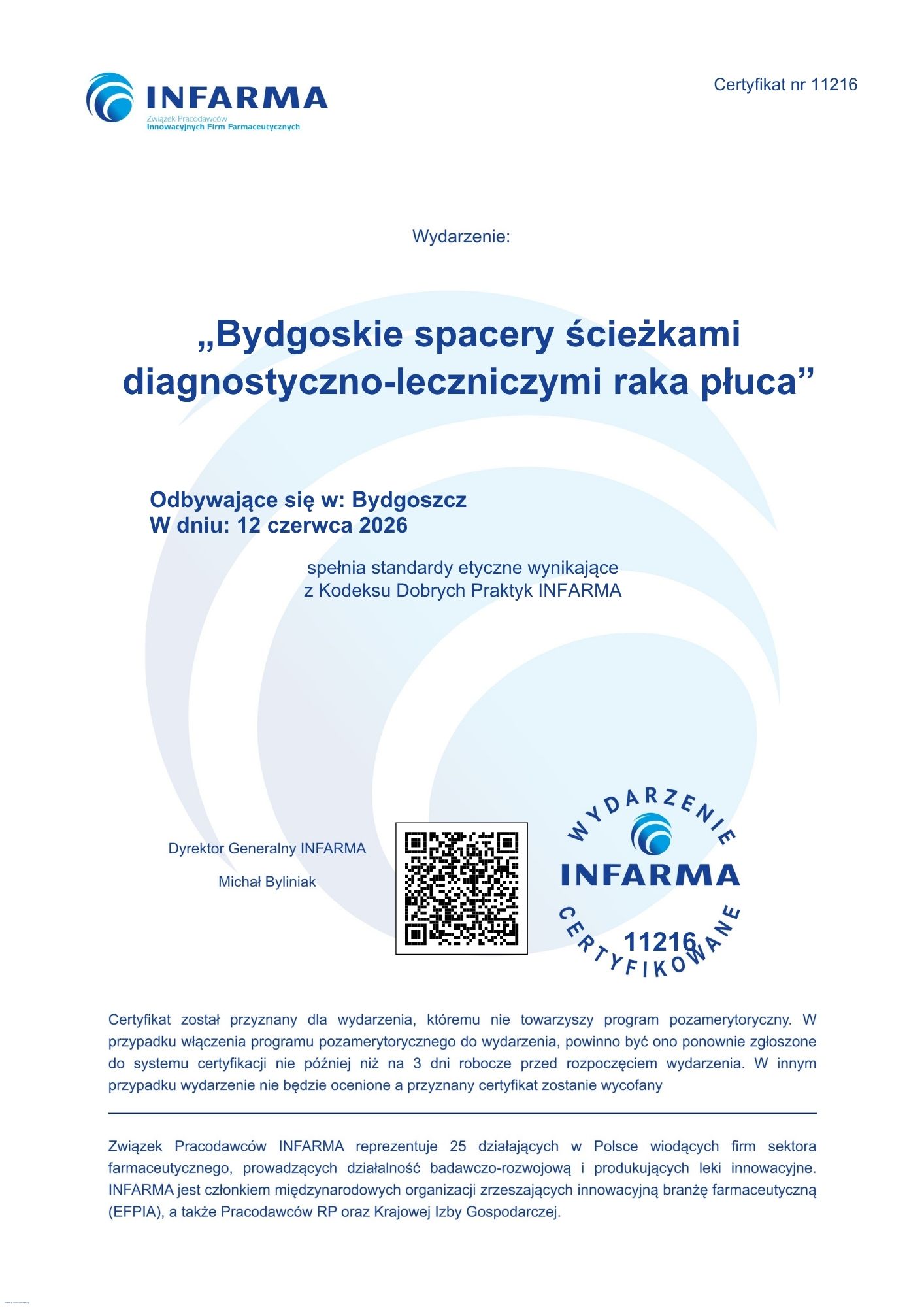 INFARMA
Związek Pracodawców
Innowacyjnych Firm Farmaceutycznych

Certyfikat nr 11216

Wydarzenie:

„Bydgoskie spacery ścieżkami diagnostyczno-leczniczymi raka płuca”

Odbywające się w: Bydgoszcz
W dniu: 12 czerwca 2026

spełnia standardy etyczne wynikające z Kodeksu Dobrych Praktyk INFARMA

Dyrektor Generalny INFARMA

Michał Byliniak

WYDARZENIE
INFARMA
11216
CERTYFIKOWANE

Certyfikat został przyznany dla wydarzenia, któremu nie towarzyszy program pozamerytoryczny. W przypadku włączenia programu pozamerytorycznego do wydarzenia, powinno być ono ponownie zgłoszone do systemu certyfikacji nie później niż na 3 dni robocze przed rozpoczęciem wydarzenia. W innym przypadku wydarzenie nie będzie ocenione a przyznany certyfikat zostanie wycofany

Związek Pracodawców INFARMA reprezentuje 25 działających w Polsce wiodących firm sektora farmaceutycznego, prowadzących działalność badawczo-rozwojową i produkujących leki innowacyjne. INFARMA jest członkiem międzynarodowych organizacji zrzeszających innowacyjną branżę farmaceutyczną (EFPIA), a także Pracodawców RP oraz Krajowej Izby Gospodarczej.